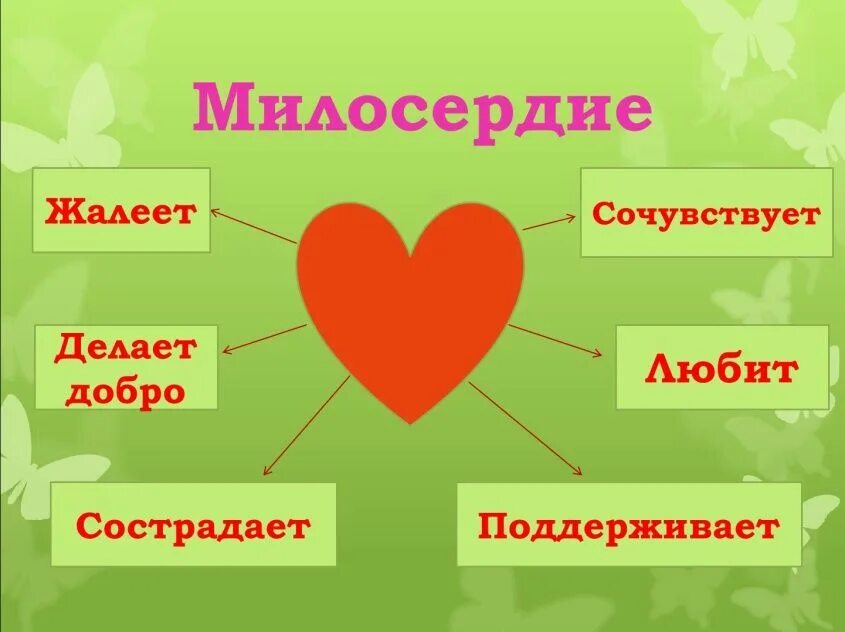 Милосердие

Жалеет

Сочувствует

Делает добро

Любит

Сострадает

Поддерживает